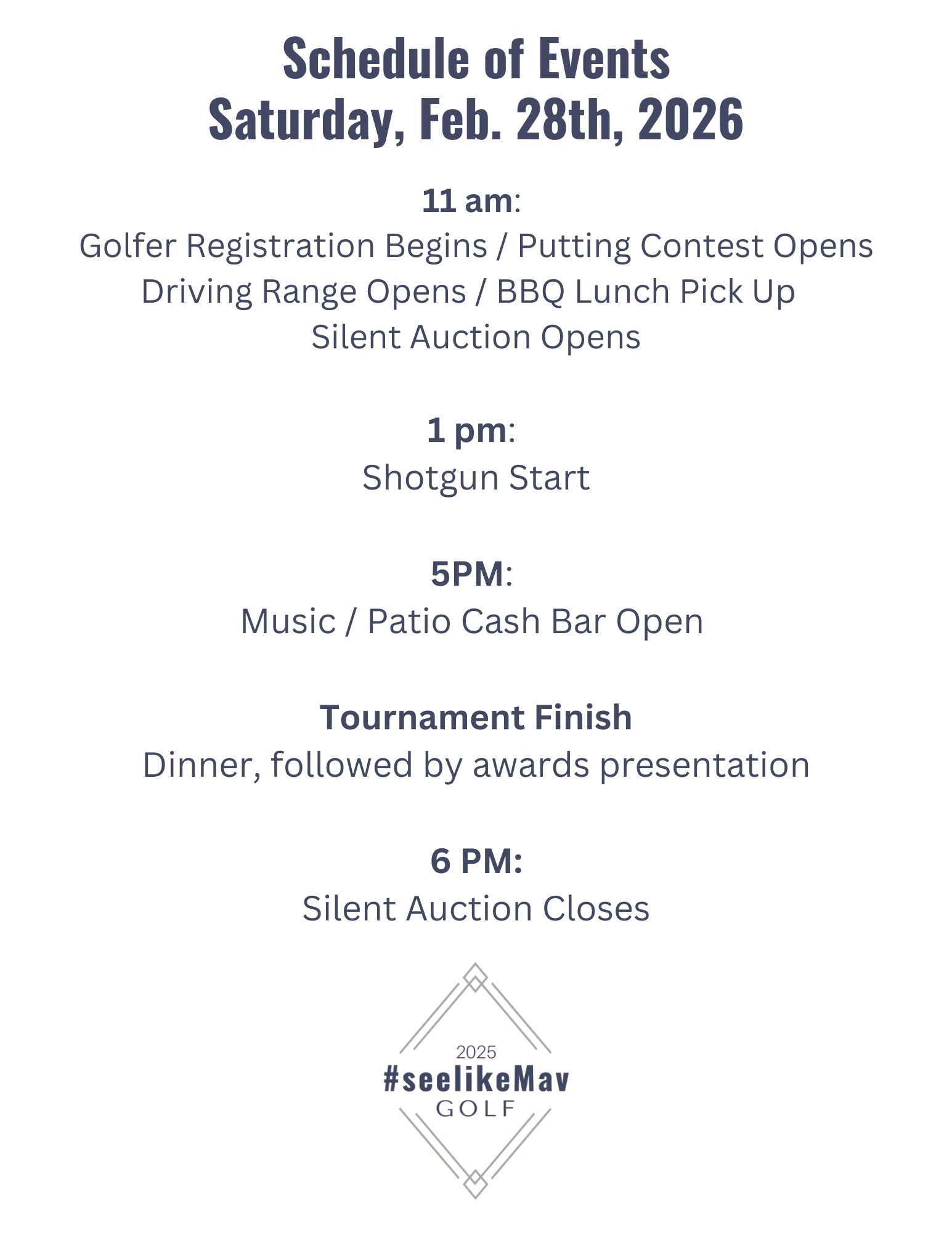 Schedule of Events
Saturday, Feb. 28th, 2026

11 am:
Golfer Registration Begins / Putting Contest Opens
Driving Range Opens / BBQ Lunch Pick Up
Silent Auction Opens

1 pm:
Shotgun Start

5PM:
Music / Patio Cash Bar Open

Tournament Finish
Dinner, followed by awards presentation

6 PM:
Silent Auction Closes

2025
#seelikeMav
GOLF